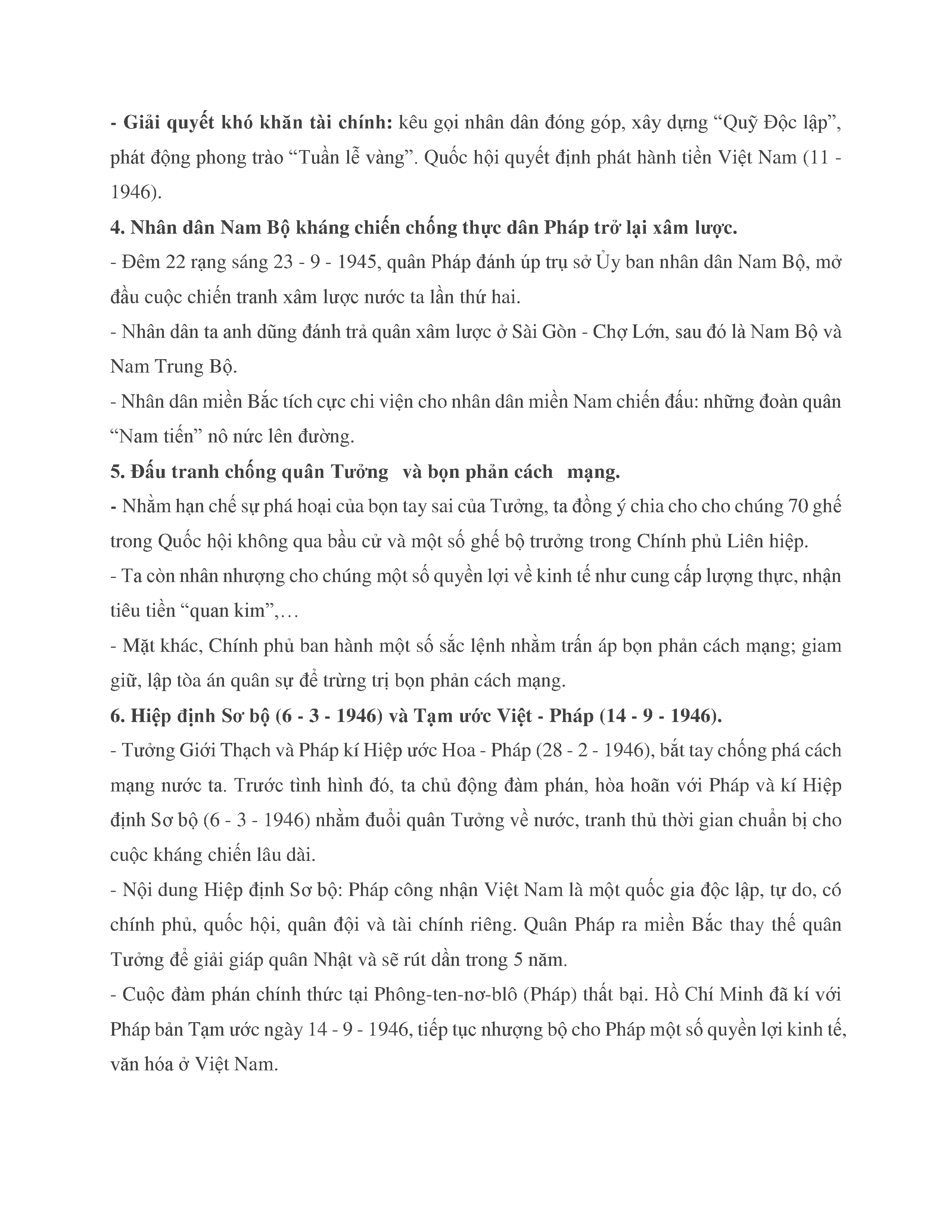 - Giải quyết khó khăn tài chính: kêu gọi nhân dân đóng góp, xây dựng “Quỹ Độc lập”, phát động phong trào “Tuần lễ vàng”. Quốc hội quyết định phát hành tiền Việt Nam (11 - 1946).

4. Nhân dân Nam Bộ kháng chiến chống thực dân Pháp trở lại xâm lược.

- Đêm 22 rạng sáng 23 - 9 - 1945, quân Pháp đánh úp trụ sở Ủy ban nhân dân Nam Bộ, mở đầu cuộc chiến tranh xâm lược nước ta lần thứ hai.

- Nhân dân ta anh dũng đánh trả quân xâm lược ở Sài Gòn - Chợ Lớn, sau đó là Nam Bộ và Nam Trung Bộ.

- Nhân dân miền Bắc tích cực chi viện cho nhân dân miền Nam chiến đấu: những đoàn quân “Nam tiến” nô nức lên đường.

5. Đấu tranh chống quân Tưởng và bọn phản cách mạng.

- Nhằm hạn chế sự phá hoại của bọn tay sai của Tưởng, ta đồng ý chia cho cho chúng 70 ghế trong Quốc hội không qua bầu cử và một số ghế bộ trưởng trong Chính phủ Liên hiệp.

- Ta còn nhân nhượng cho chúng một số quyền lợi về kinh tế như cung cấp lượng thực, nhận tiêu tiền “quan kim”,…

- Mặt khác, Chính phủ ban hành một số sắc lệnh nhằm trấn áp bọn phản cách mạng; giam giữ, lập tòa án quân sự để trừng trị bọn phản cách mạng.

6. Hiệp định Sơ bộ (6 - 3 - 1946) và Tạm ước Việt - Pháp (14 - 9 - 1946).

- Tưởng Giới Thạch và Pháp kí Hiệp ước Hoa - Pháp (28 - 2 - 1946), bắt tay chống phá cách mạng nước ta. Trước tình hình đó, ta chủ động đàm phán, hòa hoãn với Pháp và kí Hiệp định Sơ bộ (6 - 3 - 1946) nhằm đuổi quân Tưởng về nước, tranh thủ thời gian chuẩn bị cho cuộc kháng chiến lâu dài.

- Nội dung Hiệp định Sơ bộ: Pháp công nhận Việt Nam là một quốc gia độc lập, tự do, có chính phủ, quốc hội, quân đội và tài chính riêng. Quân Pháp ra miền Bắc thay thế quân Tưởng để giải giáp quân Nhật và sẽ rút dần trong 5 năm.

- Cuộc đàm phán chính thức tại Phông-ten-nơ-blô (Pháp) thất bại. Hồ Chí Minh đã kí với Pháp bản Tạm ước ngày 14 - 9 - 1946, tiếp tục nhượng bộ cho Pháp một số quyền lợi kinh tế, văn hóa ở Việt Nam.